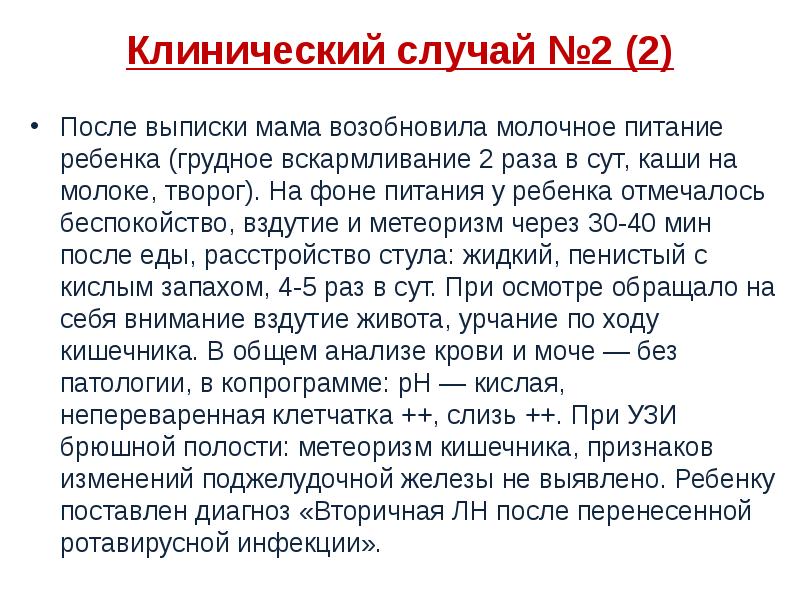 Клинический случай №2 (2)

• После выписки мама возобновила молочное питание ребенка (грудное вскармливание 2 раза в сут, каши на молоке, творог). На фоне питания у ребенка отмечалось беспокойство, вздутие и метеоризм через 30-40 мин после еды, расстройство стула: жидкий, пенистый с кислым запахом, 4-5 раз в сут. При осмотре обращало на себя внимание вздутие живота, урчание по ходу кишечника. В общем анализе крови и моче — без патологии, в копрограмме: pH — кислая, непереваренная клетчатка ++, слизь ++. При УЗИ брюшной полости: метеоризм кишечника, признаков изменений поджелудочной железы не выявлено. Ребенку поставлен диагноз «Вторичная ЛН после перенесенной ротавирусной инфекции».